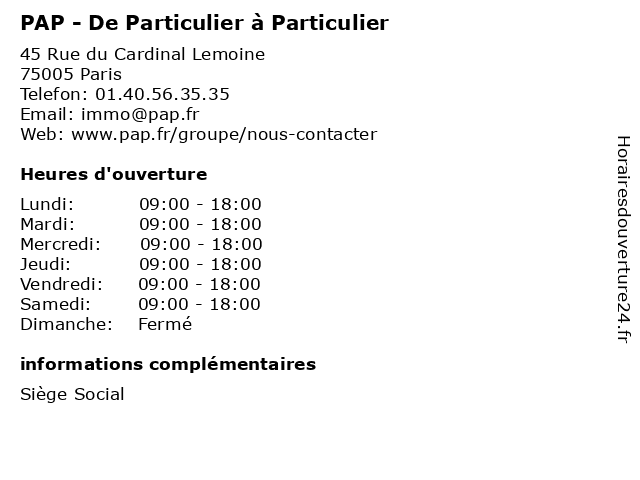 PAP - De Particulier à Particulier

45 Rue du Cardinal Lemoine
75005 Paris
Telefon: 01.40.56.35.35
Email: immo@pap.fr
Web: www.pap.fr/groupe/nous-contacter

Heures d'ouverture

Lundi: 09:00 - 18:00
Mardi: 09:00 - 18:00
Mercredi: 09:00 - 18:00
Jeudi: 09:00 - 18:00
Vendredi: 09:00 - 18:00
Samedi: 09:00 - 18:00
Dimanche: Fermé

informations complémentaires

Siège Social

Horairesdouverture24.fr